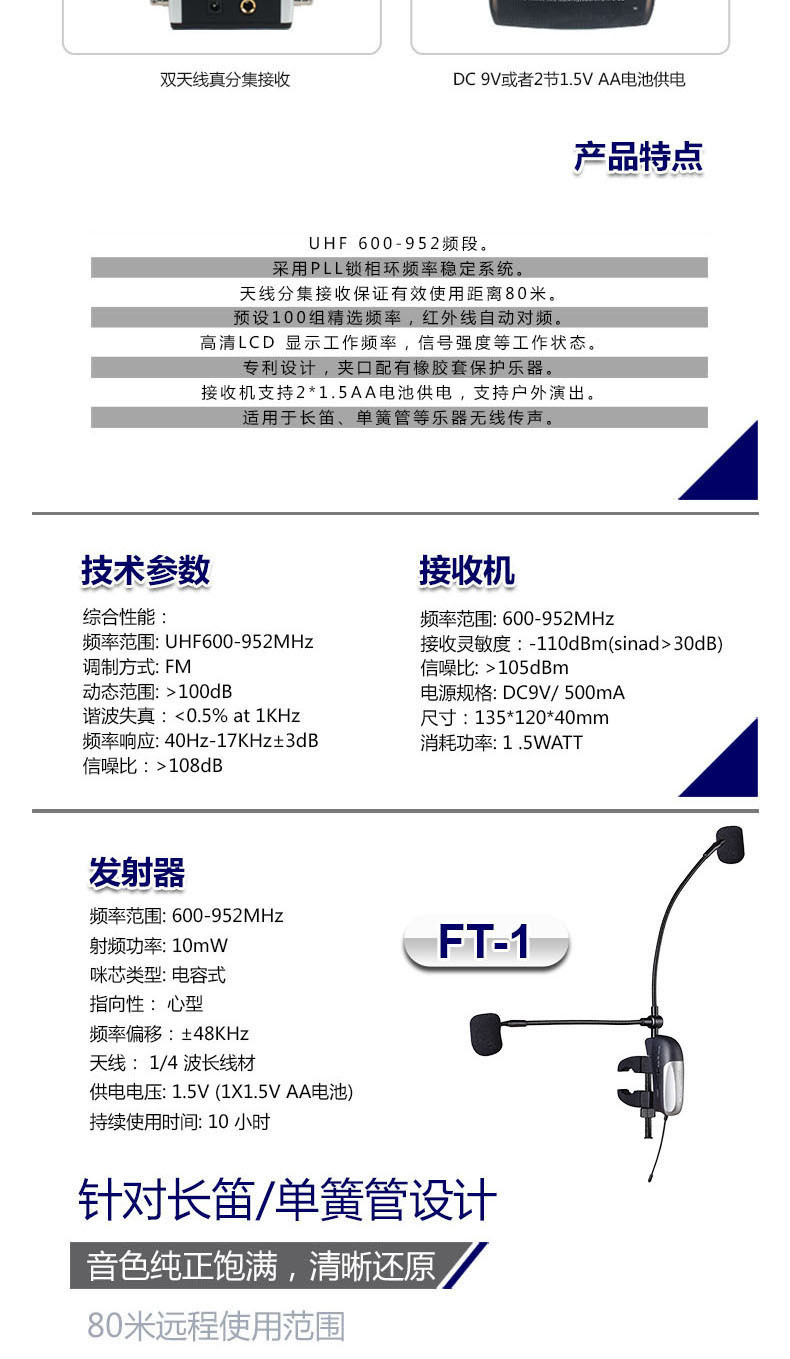 双天线真分集接收

DC 9V或者2节1.5V AA电池供电

产品特点

UHF 600-952频段。
采用PLL锁相环频率稳定系统。
天线分集接收保证有效使用距离80米。
预设100组精选频率，红外线自动对频。
高清LCD 显示工作频率，信号强度等工作状态。
专利设计，夹口配有橡胶套保护乐器。
接收机支持2*1.5AA电池供电，支持户外演出。
适用于长笛、单簧管等乐器无线传声。

技术参数

综合性能：
频率范围: UHF600-952MHz
调制方式: FM
动态范围: >100dB
谐波失真：<0.5% at 1KHz
频率响应: 40Hz-17KHz±3dB
信噪比：>108dB

接收机

频率范围: 600-952MHz
接收灵敏度：-110dBm(sinad>30dB)
信噪比: >105dBm
电源规格: DC9V/ 500mA
尺寸：135*120*40mm
消耗功率: 1 .5WATT

发射器

频率范围: 600-952MHz
射频功率: 10mW
咪芯类型: 电容式
指向性： 心型
频率偏移：±48KHz
天线： 1/4 波长线材
供电电压: 1.5V (1X1.5V AA电池)
持续使用时间: 10 小时

FT-1

针对长笛/单簧管设计

音色纯正饱满，清晰还原

80米远程使用范围